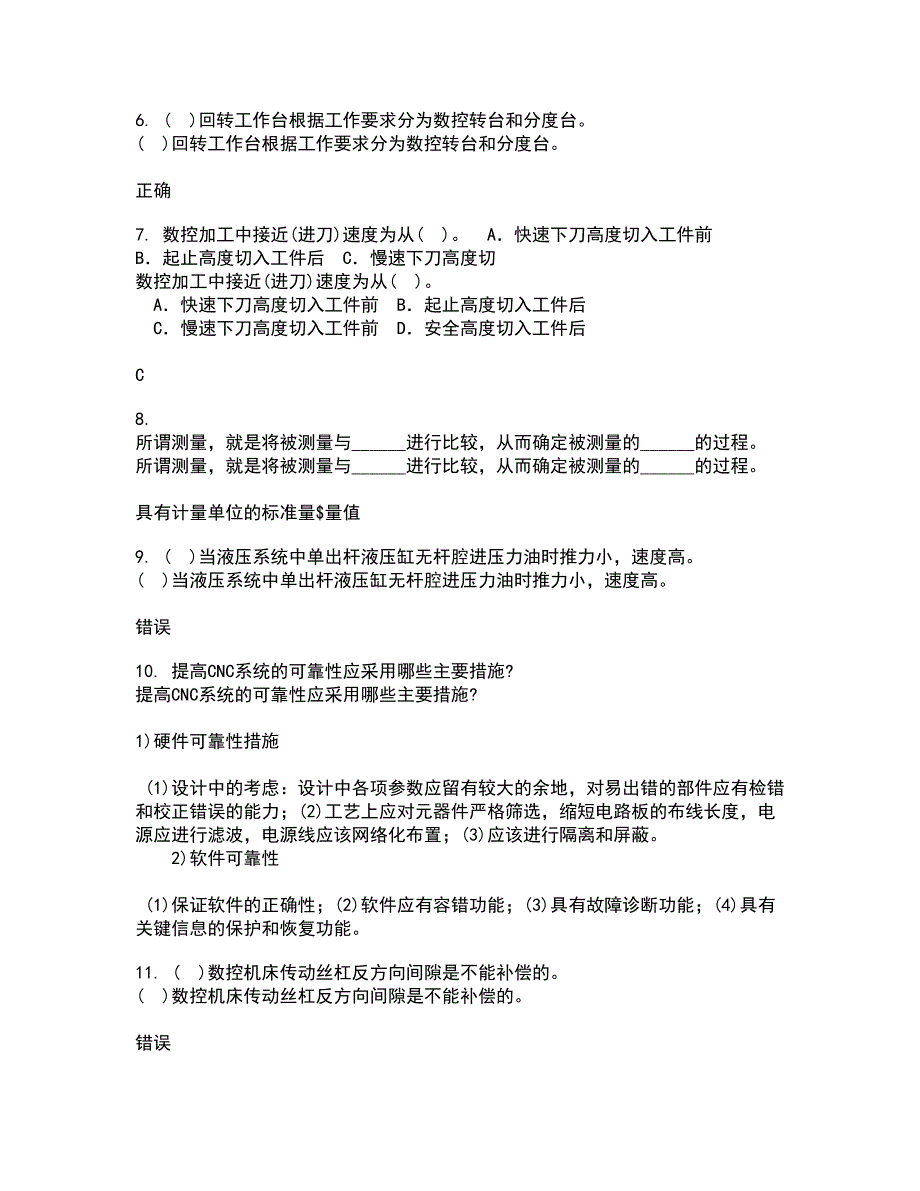 6. ( )回转工作台根据工作要求分为数控转台和分度台。
( )回转工作台根据工作要求分为数控转台和分度台。

正确

7. 数控加工中接近(进刀)速度为从( )。 A. 快速下刀高度切入工件前 B. 起止高度切入工件后 C. 慢速下刀高度切
数控加工中接近(进刀)速度为从( )。
A. 快速下刀高度切入工件前 B. 起止高度切入工件后
C. 慢速下刀高度切入工件前 D. 安全高度切入工件后

C

8.
所谓测量，就是将被测量与______进行比较，从而确定被测量的______的过程。
所谓测量，就是将被测量与______进行比较，从而确定被测量的______的过程。

具有计量单位的标准量$量值

9. ( )当液压系统中单出杆液压缸无杆腔进压力油时推力小，速度高。
( )当液压系统中单出杆液压缸无杆腔进压力油时推力小，速度高。

错误

10. 提高CNC系统的可靠性应采用哪些主要措施?
提高CNC系统的可靠性应采用哪些主要措施?

1)硬件可靠性措施

(1)设计中的考虑：设计中各项参数应留有较大的余地，对易出错的部件应有检错和校正错误的能力；(2)工艺上应对元器件严格筛选，缩短电路板的布线长度，电源应进行滤波，电源线应该网络化布置；(3)应该进行隔离和屏蔽。
2)软件可靠性

(1)保证软件的正确性；(2)软件应有容错功能；(3)具有故障诊断功能；(4)具有关键信息的保护和恢复功能。

11. ( )数控机床传动丝杠反方向间隙是不能补偿的。
( )数控机床传动丝杠反方向间隙是不能补偿的。

错误